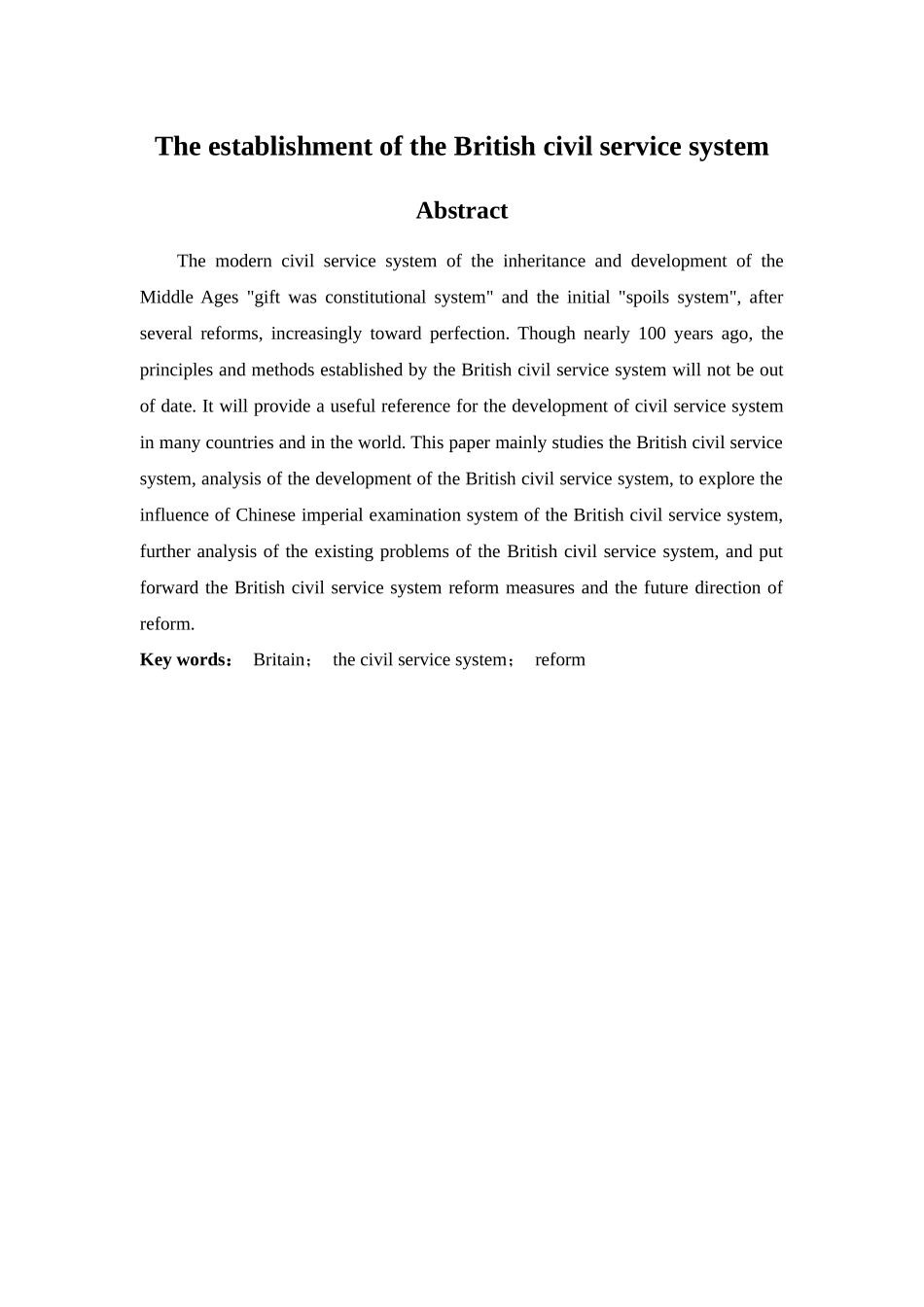 The establishment of the British civil service system

Abstract

The modern civil service system of the inheritance and development of the Middle Ages "gift was constitutional system" and the initial "spoils system", after several reforms, increasingly toward perfection. Though nearly 100 years ago, the principles and methods established by the British civil service system will not be out of date. It will provide a useful reference for the development of civil service system in many countries and in the world. This paper mainly studies the British civil service system, analysis of the development of the British civil service system, to explore the influence of Chinese imperial examination system of the British civil service system, further analysis of the existing problems of the British civil service system, and put forward the British civil service system reform measures and the future direction of reform.

Key words： Britain； the civil service system； reform